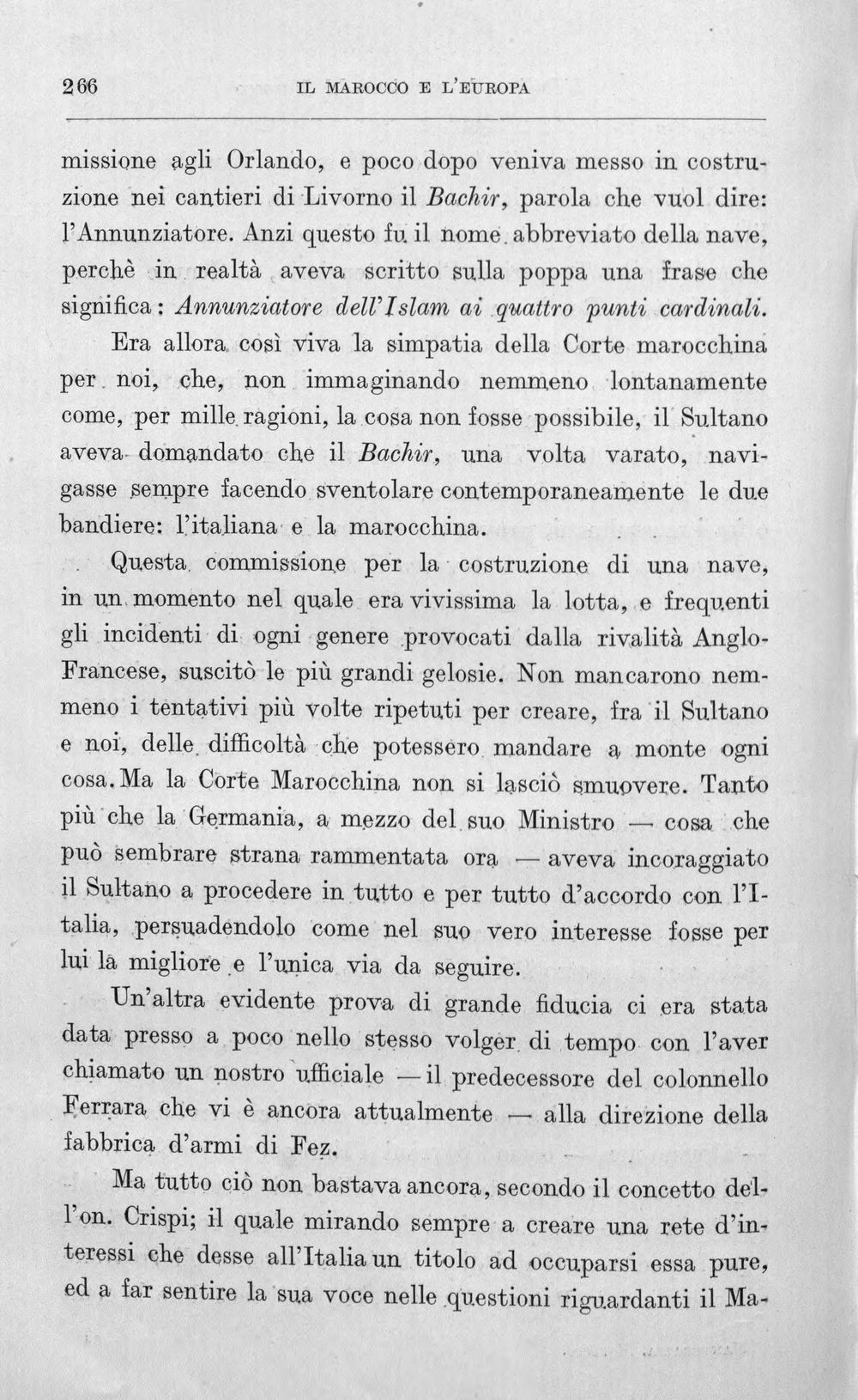 266 IL MAROCCO E L'EUROPA

missione agli Orlando, e poco dopo veniva messo in costruzione nei cantieri di Livorno il Bachir, parola che vuol dire: l'Annunziatore. Anzi questo fu il nome abbreviato della nave, perchè in realtà aveva scritto sulla poppa una frase che significa: Annunziatore dell'Islam ai quattro punti cardinali.

Era allora così viva la simpatia della Corte marocchina per noi, che, non immaginando nemmeno lontanamente come, per mille ragioni, la cosa non fosse possibile, il Sultano aveva domandato che il Bachir, una volta varato, navigasse sempre facendo sventolare contemporaneamente le due bandiere: l'italiana e la marocchina.

Questa commissione per la costruzione di una nave, in un momento nel quale era vivissima la lotta, e frequenti gli incidenti di ogni genere provocati dalla rivalità Anglo-Francese, suscitò le più grandi gelosie. Non mancarono nemmeno i tentativi più volte ripetuti per creare, fra il Sultano e noi, delle difficoltà che potessero mandare a monte ogni cosa. Ma la Corte Marocchina non si lasciò smuovere. Tanto più che la Germania, a mezzo del suo Ministro — cosa che può sembrare strana rammentata ora — aveva incoraggiato il Sultano a procedere in tutto e per tutto d'accordo con l'Italia, persuadendolo come nel suo vero interesse fosse per lui la migliore e l'unica via da seguire.

Un'altra evidente prova di grande fiducia ci era stata data presso a poco nello stesso volger di tempo con l'aver chiamato un nostro ufficiale — il predecessore del colonnello Ferrara che vi è ancora attualmente — alla direzione della fabbrica d'armi di Fez.

Ma tutto ciò non bastava ancora, secondo il concetto dell'on. Crispi; il quale mirando sempre a creare una rete d'interessi che desse all'Italia un titolo ad occuparsi essa pure, ed a far sentire la sua voce nelle questioni riguardanti il Ma-